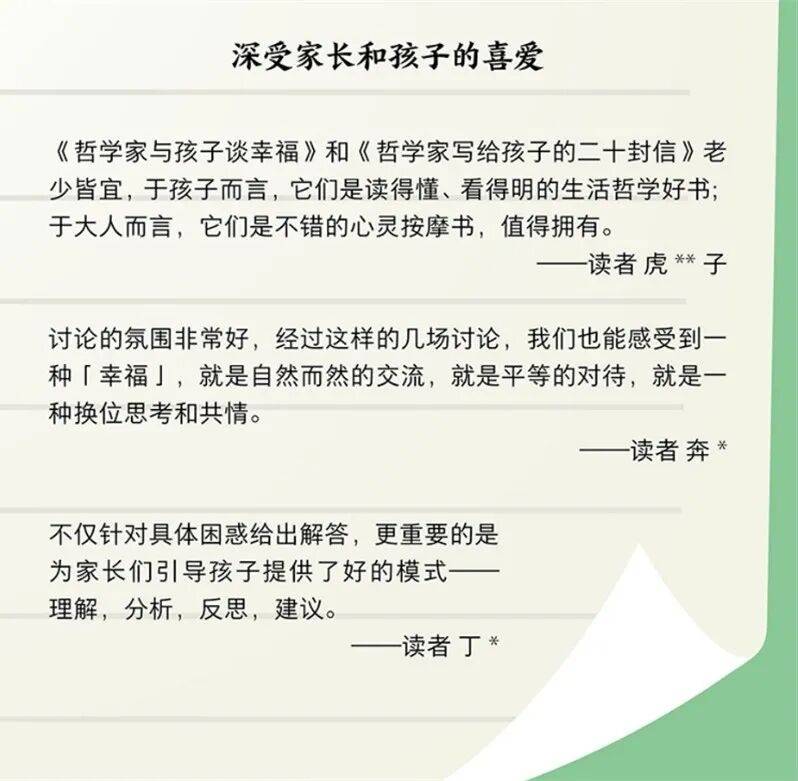 深受家长和孩子的喜爱

《哲学家与孩子谈幸福》和《哲学家写给孩子的二十封信》老少皆宜，于孩子而言，它们是读得懂、看得明的生活哲学好书；于大人而言，它们是不错的心灵按摩书，值得拥有。

——读者 虎**子

讨论的氛围非常好，经过这样的几场讨论，我们也能感受到一种「幸福」，就是自然而然的交流，就是平等的对待，就是一种换位思考和共情。

——读者 奔*

不仅针对具体困惑给出解答，更重要的是为家长们引导孩子提供了好的模式——理解，分析，反思，建议。

——读者 丁*